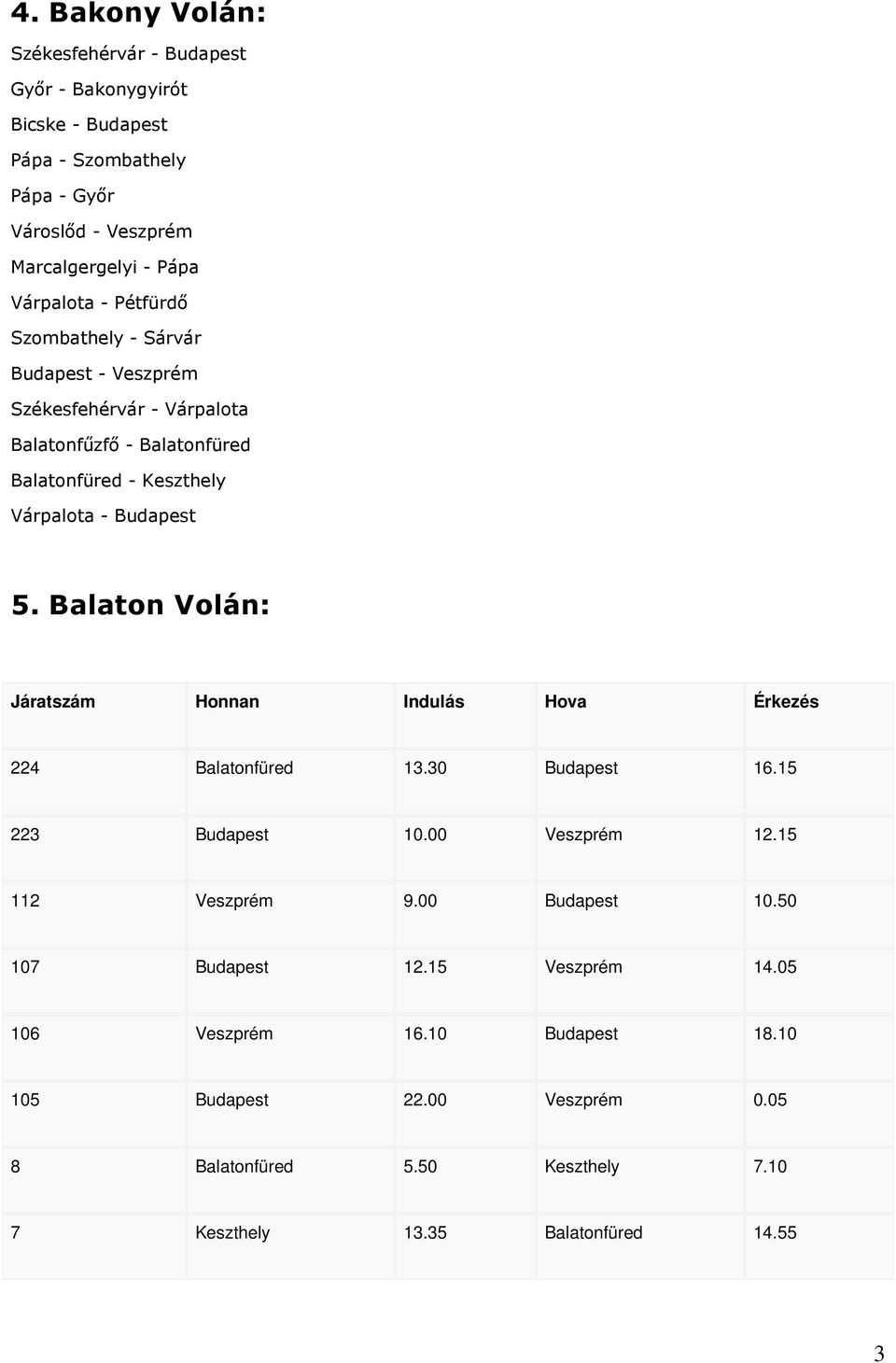 4. Bakony Volán:

Székesfehérvár - Budapest

Győr - Bakonygyirót

Bicske - Budapest

Pápa - Szombathely

Pápa - Győr

Városlőd - Veszprém

Marcalgergelyi - Pápa

Várpalota - Pétfürdő

Szombathely - Sárvár

Budapest - Veszprém

Székesfehérvár - Várpalota

Balatonfűzfő - Balatonfüred

Balatonfüred - Keszthely

Várpalota - Budapest

5. Balaton Volán:

| Járatszám | Honnan | Indulás | Hova | Érkezés |
|---|---|---|---|---|
| 224 | Balatonfüred | 13.30 | Budapest | 16.15 |
| 223 | Budapest | 10.00 | Veszprém | 12.15 |
| 112 | Veszprém | 9.00 | Budapest | 10.50 |
| 107 | Budapest | 12.15 | Veszprém | 14.05 |
| 106 | Veszprém | 16.10 | Budapest | 18.10 |
| 105 | Budapest | 22.00 | Veszprém | 0.05 |
| 8 | Balatonfüred | 5.50 | Keszthely | 7.10 |
| 7 | Keszthely | 13.35 | Balatonfüred | 14.55 |

3